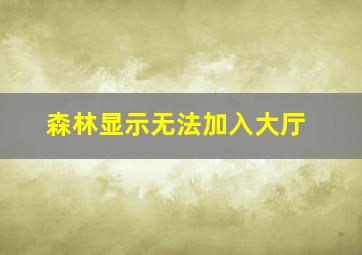 森林显示无法加入大厅